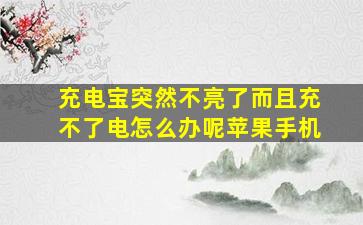 充电宝突然不亮了而且充不了电怎么办呢苹果手机